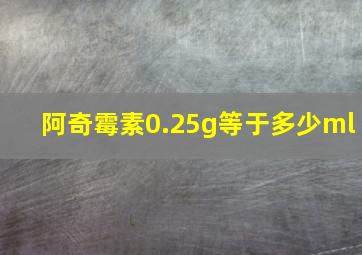 阿奇霉素0.25g等于多少ml